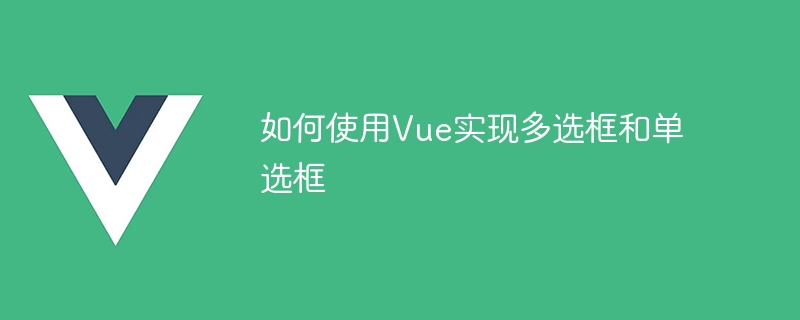 如何使用Vue实现多选框和单选框